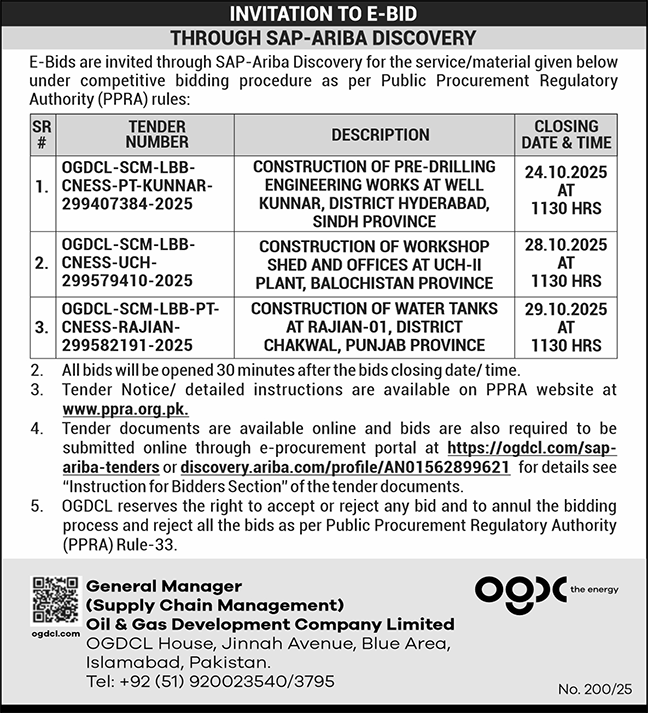 INVITATION TO E-BID

THROUGH SAP-ARIBA DISCOVERY

E-Bids are invited through SAP-Ariba Discovery for the service/material given below under competitive bidding procedure as per Public Procurement Regulatory Authority (PPRA) rules:

| SR # | TENDER NUMBER | DESCRIPTION | CLOSING DATE & TIME |
|---|---|---|---|
| 1. | OGDCL-SCM-LBB-CNESS-PT-KUNNAR-299407384-2025 | CONSTRUCTION OF PRE-DRILLING ENGINEERING WORKS AT WELL KUNNAR, DISTRICT HYDERABAD, SINDH PROVINCE | 24.10.2025 AT 1130 HRS |
| 2. | OGDCL-SCM-LBB-CNESS-UCH-299579410-2025 | CONSTRUCTION OF WORKSHOP SHED AND OFFICES AT UCH-II PLANT, BALOCHISTAN PROVINCE | 28.10.2025 AT 1130 HRS |
| 3. | OGDCL-SCM-LBB-PT-CNESS-RAJIAN-299582191-2025 | CONSTRUCTION OF WATER TANKS AT RAJIAN-01, DISTRICT CHAKWAL, PUNJAB PROVINCE | 29.10.2025 AT 1130 HRS |

2. All bids will be opened 30 minutes after the bids closing date/ time.
3. Tender Notice/ detailed instructions are available on PPRA website at www.ppra.org.pk.
4. Tender documents are available online and bids are also required to be submitted online through e-procurement portal at https://ogdcl.com/sap-ariba-tenders or discovery.ariba.com/profile/AN01562899621 for details see "Instruction for Bidders Section" of the tender documents.
5. OGDCL reserves the right to accept or reject any bid and to annul the bidding process and reject all the bids as per Public Procurement Regulatory Authority (PPRA) Rule-33.

ogdcl.com

General Manager
(Supply Chain Management)
Oil & Gas Development Company Limited
OGDCL House, Jinnah Avenue, Blue Area, Islamabad, Pakistan.
Tel: +92 (51) 920023540/3795

ogdc the energy

No. 200/25